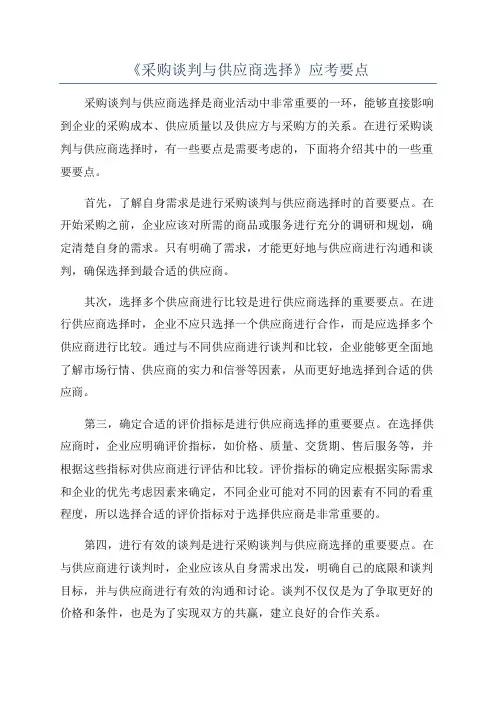 《采购谈判与供应商选择》应考要点

采购谈判与供应商选择是商业活动中非常重要的一环，能够直接影响到企业的采购成本、供应质量以及供应方与采购方的关系。在进行采购谈判与供应商选择时，有一些要点是需要考虑的，下面将介绍其中的一些重要要点。

首先，了解自身需求是进行采购谈判与供应商选择时的首要要点。在开始采购之前，企业应该对所需的商品或服务进行充分的调研和规划，确定清楚自身的需求。只有明确了需求，才能更好地与供应商进行沟通和谈判，确保选择到最合适的供应商。

其次，选择多个供应商进行比较是进行供应商选择的重要要点。在进行供应商选择时，企业不应只选择一个供应商进行合作，而是应选择多个供应商进行比较。通过与不同供应商进行谈判和比较，企业能够更全面地了解市场行情、供应商的实力和信誉等因素，从而更好地选择到合适的供应商。

第三，确定合适的评价指标是进行供应商选择的重要要点。在选择供应商时，企业应明确评价指标，如价格、质量、交货期、售后服务等，并根据这些指标对供应商进行评估和比较。评价指标的确定应根据实际需求和企业的优先考虑因素来确定，不同企业可能对不同的因素有不同的看重程度，所以选择合适的评价指标对于选择供应商是非常重要的。

第四，进行有效的谈判是进行采购谈判与供应商选择的重要要点。在与供应商进行谈判时，企业应该从自身需求出发，明确自己的底限和谈判目标，并与供应商进行有效的沟通和讨论。谈判不仅仅是为了争取更好的价格和条件，也是为了实现双方的共赢，建立良好的合作关系。